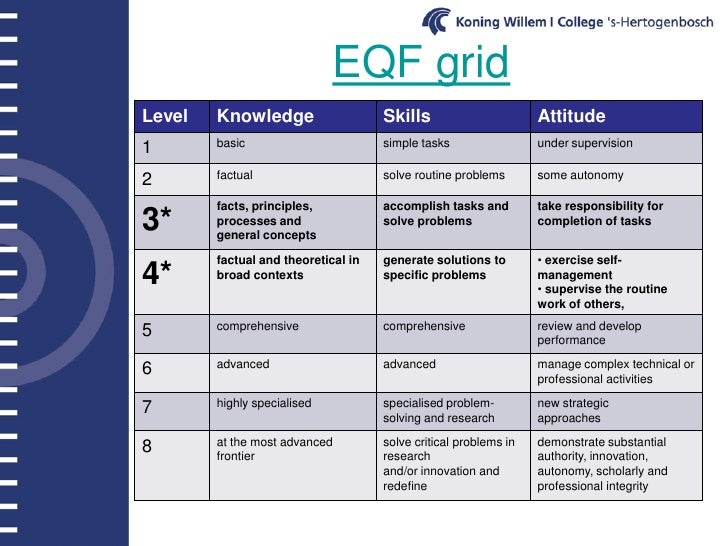 Koning Willem I College 's-Hertogenbosch

EQF grid

| Level | Knowledge | Skills | Attitude |
|---|---|---|---|
| 1 | basic | simple tasks | under supervision |
| 2 | factual | solve routine problems | some autonomy |
| 3* | facts, principles, processes and general concepts | accomplish tasks and solve problems | take responsibility for completion of tasks |
| 4* | factual and theoretical in broad contexts | generate solutions to specific problems | • exercise self-management • supervise the routine work of others, |
| 5 | comprehensive | comprehensive | review and develop performance |
| 6 | advanced | advanced | manage complex technical or professional activities |
| 7 | highly specialised | specialised problem-solving and research | new strategic approaches |
| 8 | at the most advanced frontier | solve critical problems in research and/or innovation and redefine | demonstrate substantial authority, innovation, autonomy, scholarly and professional integrity |